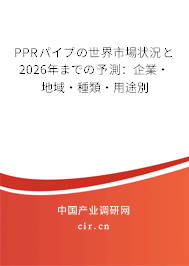 PPRパイプの世界市場状況と2026年までの予測：企業・地域・種類・用途別

中国产业调研网

cir.cn